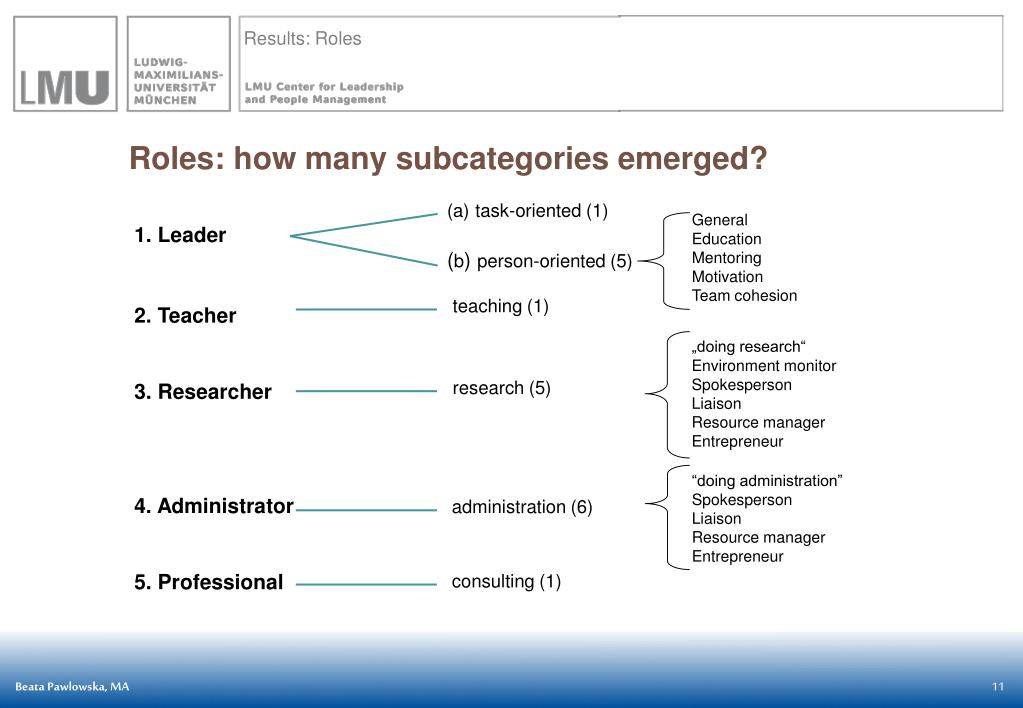 LMU

LUDWIG-MAXIMILIANS-UNIVERSITÄT MÜNCHEN

Results: Roles

LMU Center for Leadership and People Management

Roles: how many subcategories emerged?

1. Leader

(a) task-oriented (1)

(b) person-oriented (5)

General
Education
Mentoring
Motivation
Team cohesion

2. Teacher

teaching (1)

3. Researcher

research (5)

„doing research“
Environment monitor
Spokesperson
Liaison
Resource manager
Entrepreneur

4. Administrator

administration (6)

“doing administration”
Spokesperson
Liaison
Resource manager
Entrepreneur

5. Professional

consulting (1)

Beata Pawlowska, MA

11